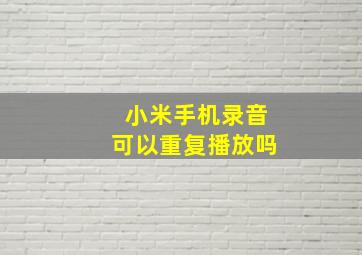 小米手机录音
可以重复播放吗